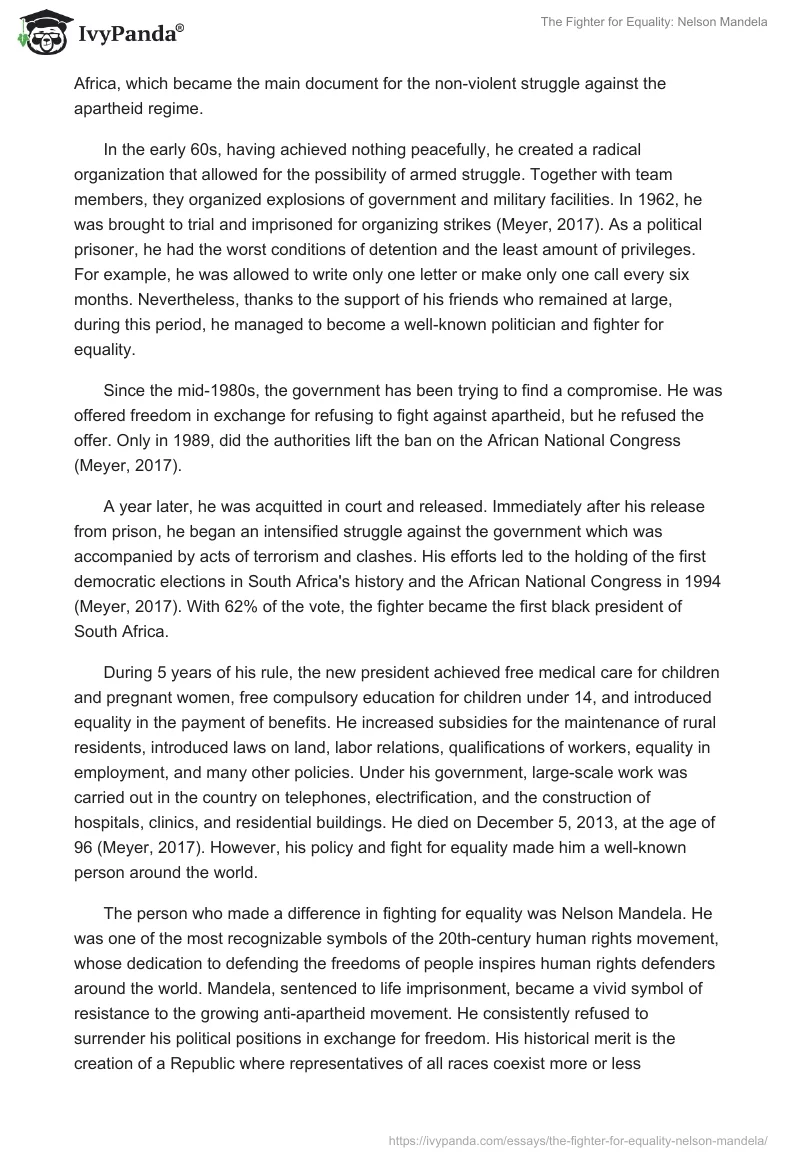 IvyPanda®

The Fighter for Equality: Nelson Mandela

Africa, which became the main document for the non-violent struggle against the apartheid regime.

In the early 60s, having achieved nothing peacefully, he created a radical organization that allowed for the possibility of armed struggle. Together with team members, they organized explosions of government and military facilities. In 1962, he was brought to trial and imprisoned for organizing strikes (Meyer, 2017). As a political prisoner, he had the worst conditions of detention and the least amount of privileges. For example, he was allowed to write only one letter or make only one call every six months. Nevertheless, thanks to the support of his friends who remained at large, during this period, he managed to become a well-known politician and fighter for equality.

Since the mid-1980s, the government has been trying to find a compromise. He was offered freedom in exchange for refusing to fight against apartheid, but he refused the offer. Only in 1989, did the authorities lift the ban on the African National Congress (Meyer, 2017).

A year later, he was acquitted in court and released. Immediately after his release from prison, he began an intensified struggle against the government which was accompanied by acts of terrorism and clashes. His efforts led to the holding of the first democratic elections in South Africa's history and the African National Congress in 1994 (Meyer, 2017). With 62% of the vote, the fighter became the first black president of South Africa.

During 5 years of his rule, the new president achieved free medical care for children and pregnant women, free compulsory education for children under 14, and introduced equality in the payment of benefits. He increased subsidies for the maintenance of rural residents, introduced laws on land, labor relations, qualifications of workers, equality in employment, and many other policies. Under his government, large-scale work was carried out in the country on telephones, electrification, and the construction of hospitals, clinics, and residential buildings. He died on December 5, 2013, at the age of 96 (Meyer, 2017). However, his policy and fight for equality made him a well-known person around the world.

The person who made a difference in fighting for equality was Nelson Mandela. He was one of the most recognizable symbols of the 20th-century human rights movement, whose dedication to defending the freedoms of people inspires human rights defenders around the world. Mandela, sentenced to life imprisonment, became a vivid symbol of resistance to the growing anti-apartheid movement. He consistently refused to surrender his political positions in exchange for freedom. His historical merit is the creation of a Republic where representatives of all races coexist more or less

https://ivypanda.com/essays/the-fighter-for-equality-nelson-mandela/